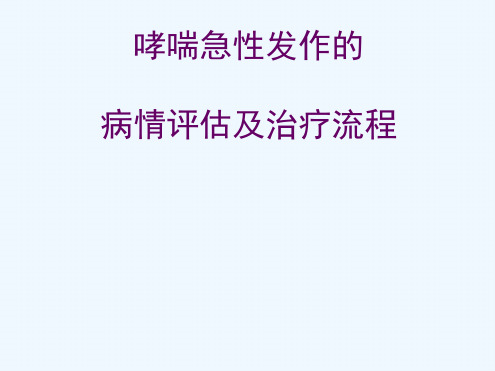 哮喘急性发作的

病情评估及治疗流程